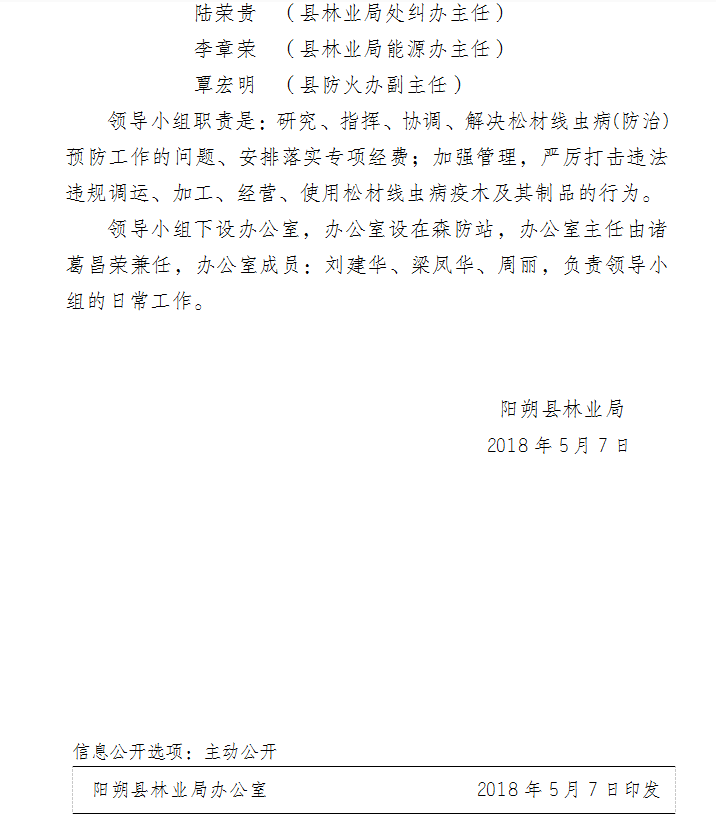 陆荣贵　（县林业局处纠办主任）
李章荣　（县林业局能源办主任）
覃宏明　（县防火办副主任）

领导小组职责是：研究、指挥、协调、解决松材线虫病(防治)预防工作的问题、安排落实专项经费；加强管理，严厉打击违法违规调运、加工、经营、使用松材线虫病疫木及其制品的行为。

领导小组下设办公室，办公室设在森防站，办公室主任由诸葛昌荣兼任，办公室成员：刘建华、梁凤华、周丽，负责领导小组的日常工作。

阳朔县林业局
2018 年 5 月 7 日

信息公开选项：主动公开

阳朔县林业局办公室　　2018 年 5 月 7 日印发